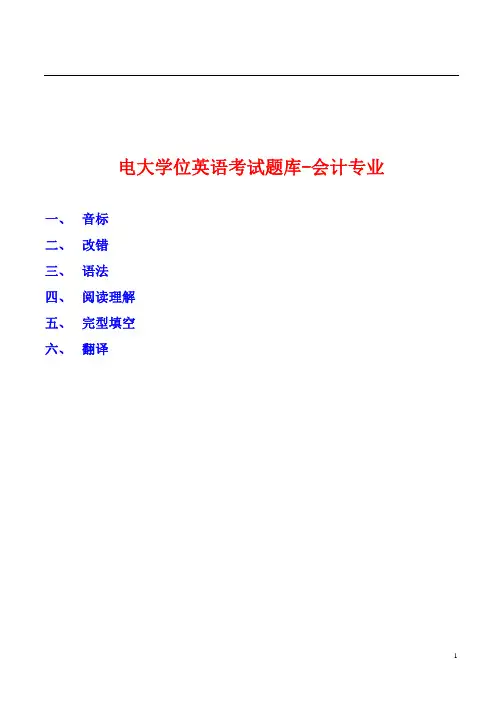 电大学位英语考试题库-会计专业

一、 音标

二、 改错

三、 语法

四、 阅读理解

五、 完型填空

六、 翻译

1